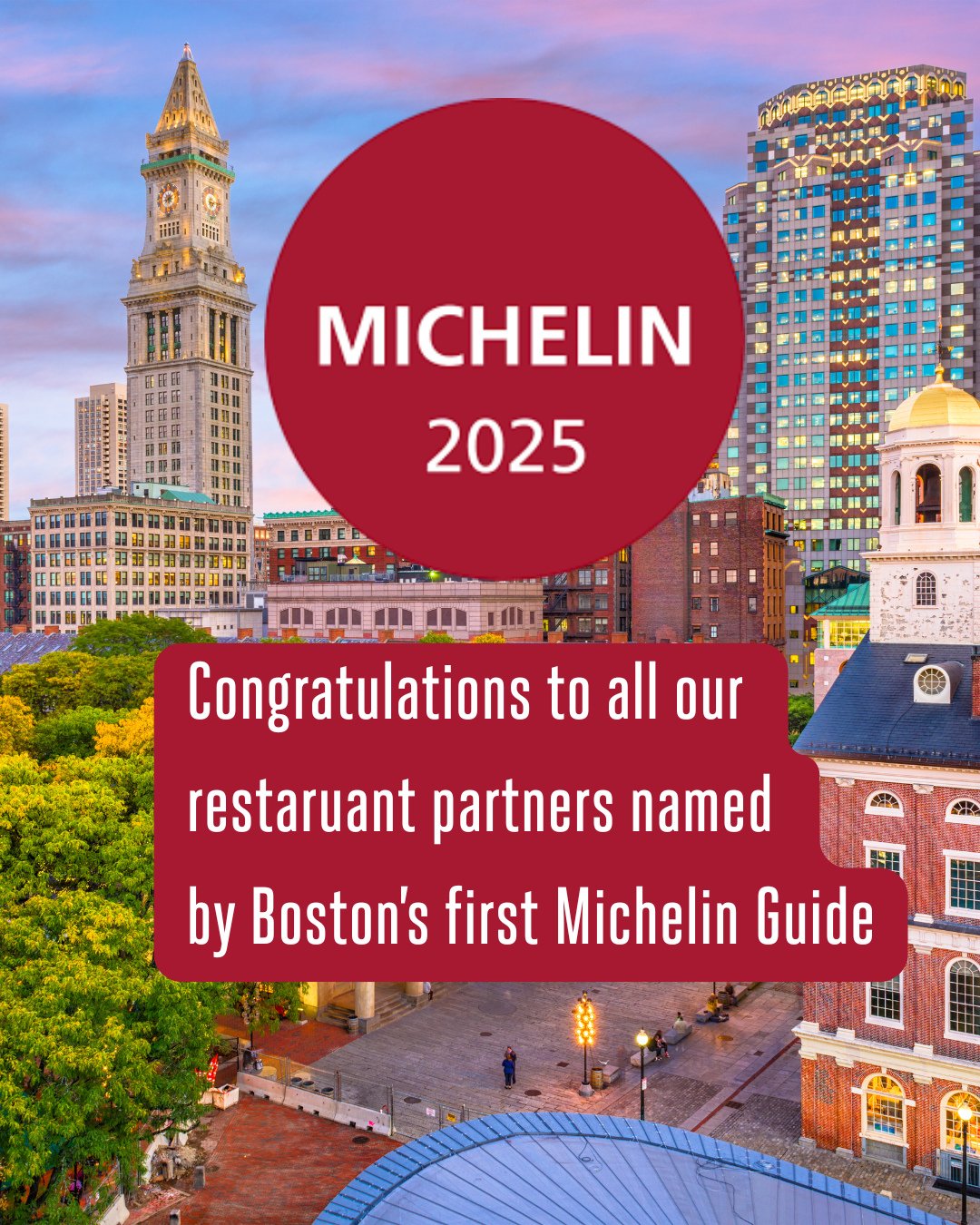 MICHELIN
2025

Congratulations to all our restaruant partners named by Boston's first Michelin Guide